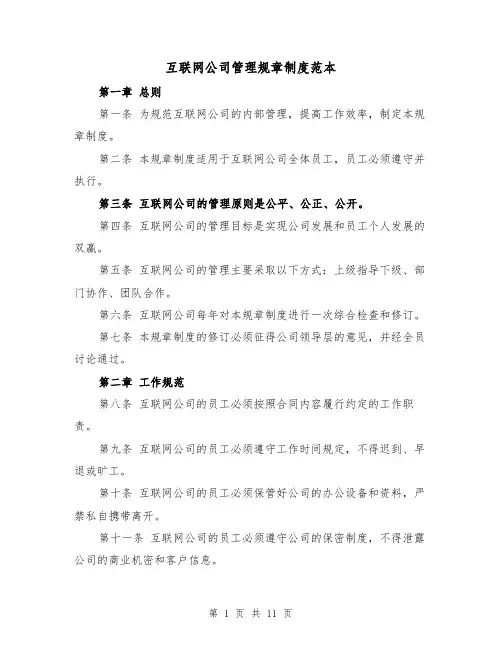 互联网公司管理规章制度范本

第一章 总则

第一条 为规范互联网公司的内部管理，提高工作效率，制定本规章制度。

第二条 本规章制度适用于互联网公司全体员工，员工必须遵守并执行。

第三条 互联网公司的管理原则是公平、公正、公开。

第四条 互联网公司的管理目标是实现公司发展和员工个人发展的双赢。

第五条 互联网公司的管理主要采取以下方式：上级指导下级、部门协作、团队合作。

第六条 互联网公司每年对本规章制度进行一次综合检查和修订。

第七条 本规章制度的修订必须征得公司领导层的意见，并经全员讨论通过。

第二章 工作规范

第八条 互联网公司的员工必须按照合同内容履行约定的工作职责。

第九条 互联网公司的员工必须遵守工作时间规定，不得迟到、早退或旷工。

第十条 互联网公司的员工必须保管好公司的办公设备和资料，严禁私自携带离开。

第十一条 互联网公司的员工必须遵守公司的保密制度，不得泄露公司的商业机密和客户信息。

第 1 页 共 11 页